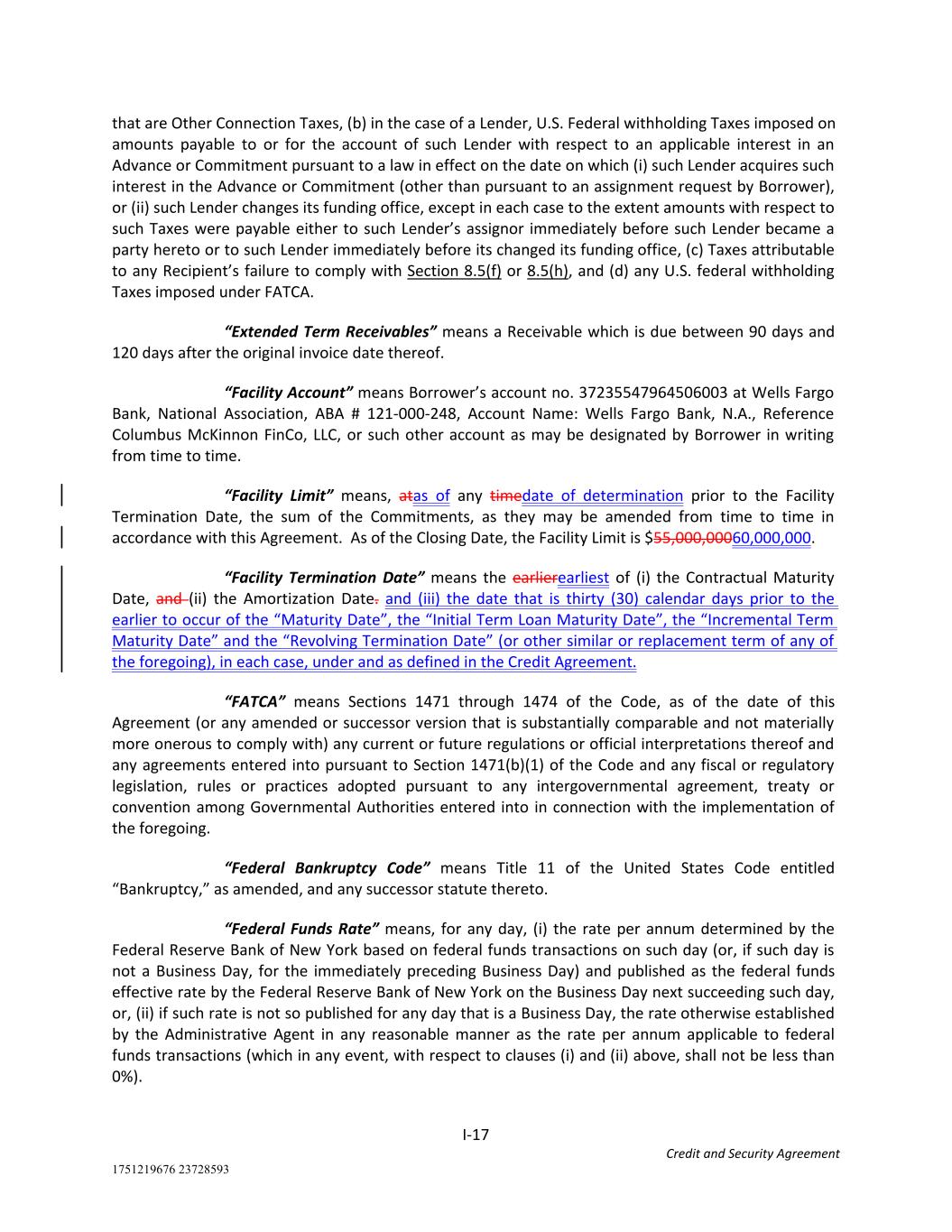 that are Other Connection Taxes, (b) in the case of a Lender, U.S. Federal withholding Taxes imposed on amounts payable to or for the account of such Lender with respect to an applicable interest in an Advance or Commitment pursuant to a law in effect on the date on which (i) such Lender acquires such interest in the Advance or Commitment (other than pursuant to an assignment request by Borrower), or (ii) such Lender changes its funding office, except in each case to the extent amounts with respect to such Taxes were payable either to such Lender's assignor immediately before such Lender became a party hereto or to such Lender immediately before its changed its funding office, (c) Taxes attributable to any Recipient's failure to comply with Section 8.5(f) or 8.5(h), and (d) any U.S. federal withholding Taxes imposed under FATCA.

"Extended Term Receivables" means a Receivable which is due between 90 days and 120 days after the original invoice date thereof.

"Facility Account" means Borrower's account no. 37235547964506003 at Wells Fargo Bank, National Association, ABA # 121-000-248, Account Name: Wells Fargo Bank, N.A., Reference Columbus McKinnon FinCo, LLC, or such other account as may be designated by Borrower in writing from time to time.

"Facility Limit" means, atas of any timedate of determination prior to the Facility Termination Date, the sum of the Commitments, as they may be amended from time to time in accordance with this Agreement. As of the Closing Date, the Facility Limit is $55,000,00060,000,000.

"Facility Termination Date" means the earlierearliest of (i) the Contractual Maturity Date, and (ii) the Amortization Date. and (iii) the date that is thirty (30) calendar days prior to the earlier to occur of the "Maturity Date", the "Initial Term Loan Maturity Date", the "Incremental Term Maturity Date" and the "Revolving Termination Date" (or other similar or replacement term of any of the foregoing), in each case, under and as defined in the Credit Agreement.

"FATCA" means Sections 1471 through 1474 of the Code, as of the date of this Agreement (or any amended or successor version that is substantially comparable and not materially more onerous to comply with) any current or future regulations or official interpretations thereof and any agreements entered into pursuant to Section 1471(b)(1) of the Code and any fiscal or regulatory legislation, rules or practices adopted pursuant to any intergovernmental agreement, treaty or convention among Governmental Authorities entered into in connection with the implementation of the foregoing.

"Federal Bankruptcy Code" means Title 11 of the United States Code entitled "Bankruptcy," as amended, and any successor statute thereto.

"Federal Funds Rate" means, for any day, (i) the rate per annum determined by the Federal Reserve Bank of New York based on federal funds transactions on such day (or, if such day is not a Business Day, for the immediately preceding Business Day) and published as the federal funds effective rate by the Federal Reserve Bank of New York on the Business Day next succeeding such day, or, (ii) if such rate is not so published for any day that is a Business Day, the rate otherwise established by the Administrative Agent in any reasonable manner as the rate per annum applicable to federal funds transactions (which in any event, with respect to clauses (i) and (ii) above, shall not be less than 0%).

I-17

Credit and Security Agreement

1751219676 23728593